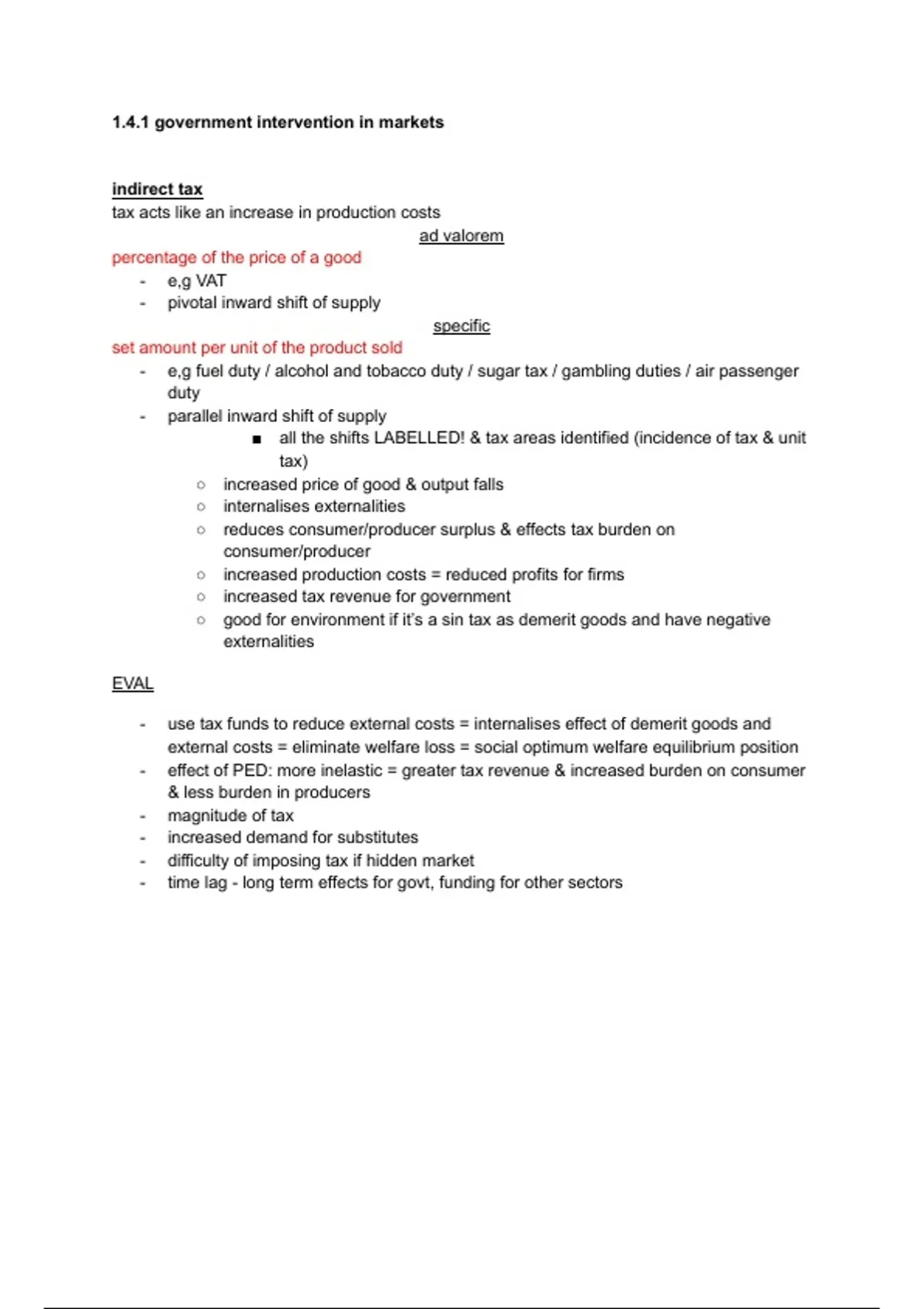 1.4.1 government intervention in markets

indirect tax
tax acts like an increase in production costs

ad valorem

percentage of the price of a good
- e,g VAT
- pivotal inward shift of supply

specific

set amount per unit of the product sold
- e,g fuel duty / alcohol and tobacco duty / sugar tax / gambling duties / air passenger duty
- parallel inward shift of supply
  ■ all the shifts LABELLED! & tax areas identified (incidence of tax & unit tax)
  ○ increased price of good & output falls
  ○ internalises externalities
  ○ reduces consumer/producer surplus & effects tax burden on consumer/producer
  ○ increased production costs = reduced profits for firms
  ○ increased tax revenue for government
  ○ good for environment if it's a sin tax as demerit goods and have negative externalities

EVAL

- use tax funds to reduce external costs = internalises effect of demerit goods and external costs = eliminate welfare loss = social optimum welfare equilibrium position
- effect of PED: more inelastic = greater tax revenue & increased burden on consumer & less burden in producers
- magnitude of tax
- increased demand for substitutes
- difficulty of imposing tax if hidden market
- time lag - long term effects for govt, funding for other sectors